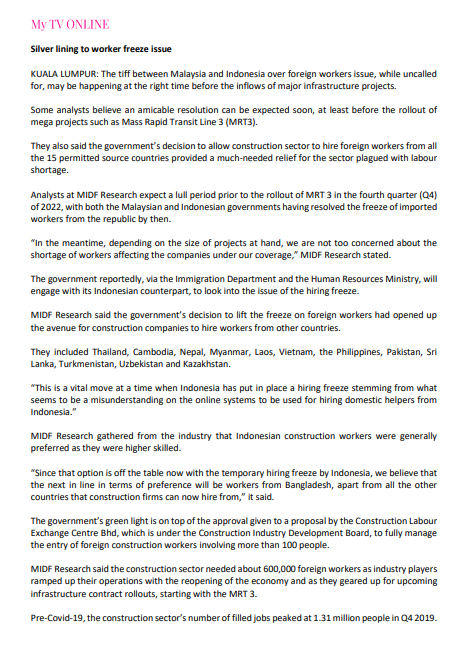 My TV ONLINE

Silver lining to worker freeze issue

KUALA LUMPUR: The tiff between Malaysia and Indonesia over foreign workers issue, while uncalled for, may be happening at the right time before the inflows of major infrastructure projects.

Some analysts believe an amicable resolution can be expected soon, at least before the rollout of mega projects such as Mass Rapid Transit Line 3 (MRT3).

They also said the government's decision to allow construction sector to hire foreign workers from all the 15 permitted source countries provided a much-needed relief for the sector plagued with labour shortage.

Analysts at MIDF Research expect a lull period prior to the rollout of MRT 3 in the fourth quarter (Q4) of 2022, with both the Malaysian and Indonesian governments having resolved the freeze of imported workers from the republic by then.

"In the meantime, depending on the size of projects at hand, we are not too concerned about the shortage of workers affecting the companies under our coverage," MIDF Research stated.

The government reportedly, via the Immigration Department and the Human Resources Ministry, will engage with its Indonesian counterpart, to look into the issue of the hiring freeze.

MIDF Research said the government's decision to lift the freeze on foreign workers had opened up the avenue for construction companies to hire workers from other countries.

They included Thailand, Cambodia, Nepal, Myanmar, Laos, Vietnam, the Philippines, Pakistan, Sri Lanka, Turkmenistan, Uzbekistan and Kazakhstan.

"This is a vital move at a time when Indonesia has put in place a hiring freeze stemming from what seems to be a misunderstanding on the online systems to be used for hiring domestic helpers from Indonesia."

MIDF Research gathered from the industry that Indonesian construction workers were generally preferred as they were higher skilled.

"Since that option is off the table now with the temporary hiring freeze by Indonesia, we believe that the next in line in terms of preference will be workers from Bangladesh, apart from all the other countries that construction firms can now hire from," it said.

The government's green light is on top of the approval given to a proposal by the Construction Labour Exchange Centre Bhd, which is under the Construction Industry Development Board, to fully manage the entry of foreign construction workers involving more than 100 people.

MIDF Research said the construction sector needed about 600,000 foreign workers as industry players ramped up their operations with the reopening of the economy and as they geared up for upcoming infrastructure contract rollouts, starting with the MRT 3.

Pre-Covid-19, the construction sector's number of filled jobs peaked at 1.31 million people in Q4 2019.